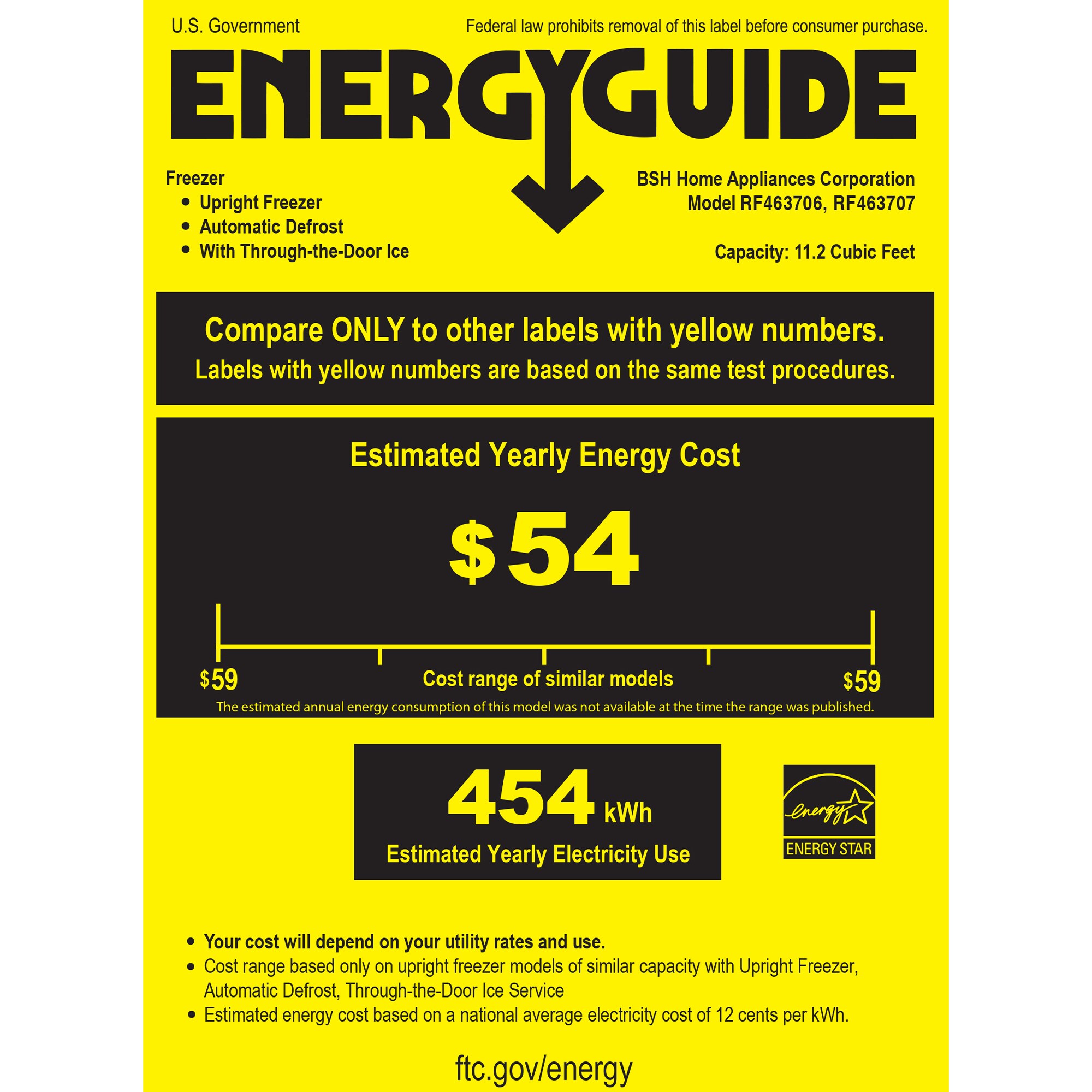 U.S. Government

Federal law prohibits removal of this label before consumer purchase.

ENERGYGUIDE

Freezer
• Upright Freezer
• Automatic Defrost
• With Through-the-Door Ice

BSH Home Appliances Corporation
Model RF463706, RF463707

Capacity: 11.2 Cubic Feet

Compare ONLY to other labels with yellow numbers.
Labels with yellow numbers are based on the same test procedures.

Estimated Yearly Energy Cost

$54

$59 Cost range of similar models $59

The estimated annual energy consumption of this model was not available at the time the range was published.

454 kWh
Estimated Yearly Electricity Use

energy
ENERGY STAR

• Your cost will depend on your utility rates and use.
• Cost range based only on upright freezer models of similar capacity with Upright Freezer, Automatic Defrost, Through-the-Door Ice Service
• Estimated energy cost based on a national average electricity cost of 12 cents per kWh.

ftc.gov/energy